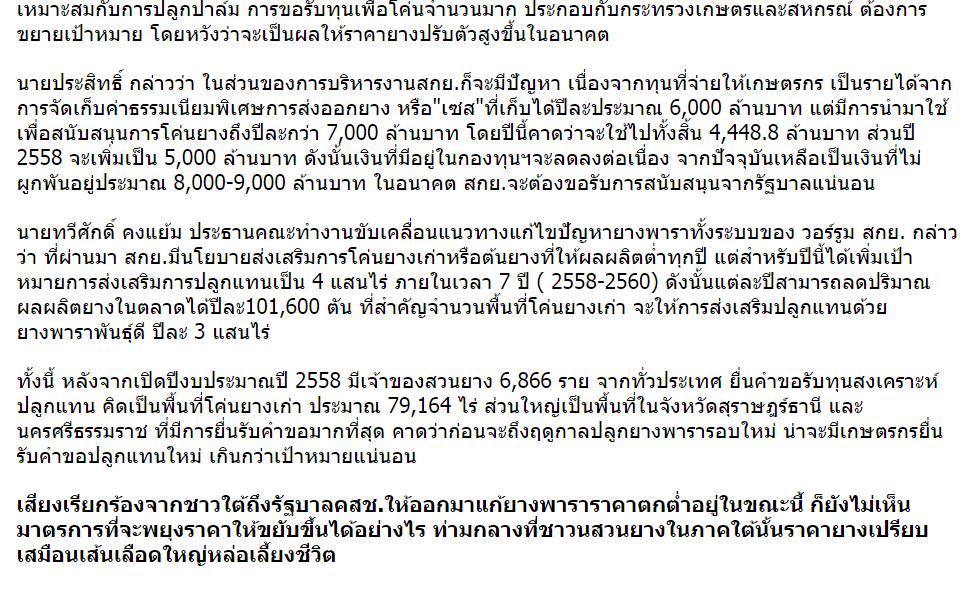 เหมาะสมกับการปลูกปาล์ม การขอรับทุนเพื่อโค่นจำนวนมาก ประกอบกับกระทรวงเกษตรและสหกรณ์ ต้องการขยายเป้าหมาย โดยหวังว่าจะเป็นผลให้ราคายางปรับตัวสูงขึ้นในอนาคต

นายประสิทธิ์ กล่าวว่า ในส่วนของการบริหารงานสกย.ก็จะมีปัญหา เนื่องจากทุนที่จ่ายให้เกษตรกร เป็นรายได้จากการจัดเก็บค่าธรรมเนียมพิเศษการส่งออกยาง หรือ"เซส"ที่เก็บได้ปีละประมาณ 6,000 ล้านบาท แต่มีการนำมาใช้เพื่อสนับสนุนการโค่นยางถึงปีละกว่า 7,000 ล้านบาท โดยปีนี้คาดว่าจะใช้ไปทั้งสิ้น 4,448.8 ล้านบาท ส่วนปี 2558 จะเพิ่มเป็น 5,000 ล้านบาท ดังนั้นเงินที่มีอยู่ในกองทุนฯจะลดลงต่อเนื่อง จากปัจจุบันเหลือเป็นเงินที่ไม่ผูกพันอยู่ประมาณ 8,000-9,000 ล้านบาท ในอนาคต สกย.จะต้องขอรับการสนับสนุนจากรัฐบาลแน่นอน

นายทวีศักดิ์ คงแย้ม ประธานคณะทำงานขับเคลื่อนแนวทางแก้ไขปัญหายางพาราทั้งระบบของ วอร์รูม สกย. กล่าวว่า ที่ผ่านมา สกย.มีนโยบายส่งเสริมการโค่นยางเก่าหรือต้นยางที่ให้ผลผลิตต่ำทุกปี แต่สำหรับปีนี้ได้เพิ่มเป้าหมายการส่งเสริมการปลูกแทนเป็น 4 แสนไร่ ภายในเวลา 7 ปี ( 2558-2560) ดังนั้นแต่ละปีสามารถลดปริมาณผลผลิตยางในตลาดได้ปีละ101,600 ตัน ที่สำคัญจำนวนพื้นที่โค่นยางเก่า จะให้การส่งเสริมปลูกแทนด้วยยางพาราพันธุ์ดี ปีละ 3 แสนไร่

ทั้งนี้ หลังจากเปิดปีงบประมาณปี 2558 มีเจ้าของสวนยาง 6,866 ราย จากทั่วประเทศ ยื่นคำขอรับทุนสงเคราะห์ปลูกแทน คิดเป็นพื้นที่โค่นยางเก่า ประมาณ 79,164 ไร่ ส่วนใหญ่เป็นพื้นที่ในจังหวัดสุราษฎร์ธานี และนครศรีธรรมราช ที่มีการยื่นรับคำขอมากที่สุด คาดว่าก่อนจะถึงฤดูกาลปลูกยางพารารอบใหม่ น่าจะมีเกษตรกรยื่นรับคำขอปลูกแทนใหม่ เกินกว่าเป้าหมายแน่นอน

เสียงเรียกร้องจากชาวใต้ถึงรัฐบาลคสช.ให้ออกมาแก้ยางพาราราคาตกต่ำอยู่ในขณะนี้ ก็ยังไม่เห็นมาตรการที่จะพยุงราคาให้ขยับขึ้นได้อย่างไร ท่ามกลางที่ชาวนสวนยางในภาคใต้นั้นราคายางเปรียบเสมือนเส้นเลือดใหญ่หล่อเลี้ยงชีวิต